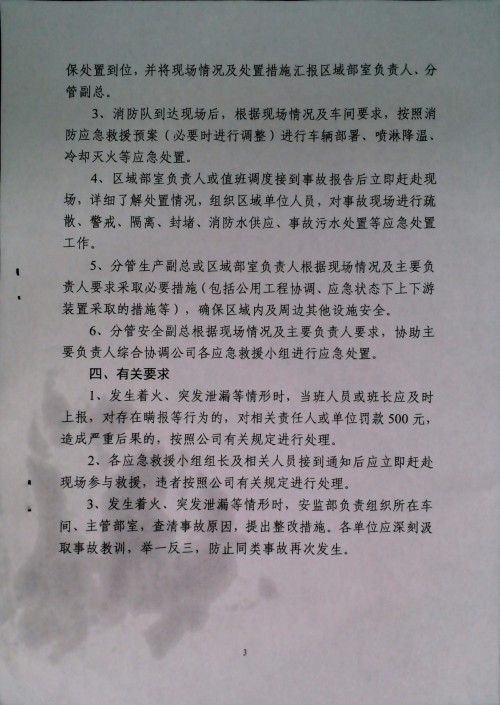 保处置到位，并将现场情况及处置措施汇报区域部室负责人、分管副总。

3、消防队到达现场后，根据现场情况及车间要求，按照消防应急救援预案（必要时进行调整）进行车辆部署、喷淋降温、冷却灭火等应急处置。

4、区域部室负责人或值班调度接到事故报告后立即赶赴现场，详细了解处置情况，组织区域单位人员，对事故现场进行疏散、警戒、隔离、封堵、消防水供应、事故污水处置等应急处置工作。

5、分管生产副总或区域部室负责人根据现场情况及主要负责人要求采取必要措施（包括公用工程协调、应急状态下上下游装置采取的措施等），确保区域内及周边其他设施安全。

6、分管安全副总根据现场情况及主要负责人要求，协助主要负责人综合协调公司各应急救援小组进行应急处置。

四、有关要求

1、发生着火、突发泄漏等情形时，当班人员或班长应及时上报，对存在瞒报等行为的，对相关责任人或单位罚款500元，造成严重后果的，按照公司有关规定进行处理。

2、各应急救援小组组长及相关人员接到通知后应立即赶赴现场参与救援，违者按照公司有关规定进行处理。

3、发生着火、突发泄漏等情形时，安监部负责组织所在车间、主管部室，查清事故原因，提出整改措施。各单位应深刻汲取事故教训，举一反三，防止同类事故再次发生。

3